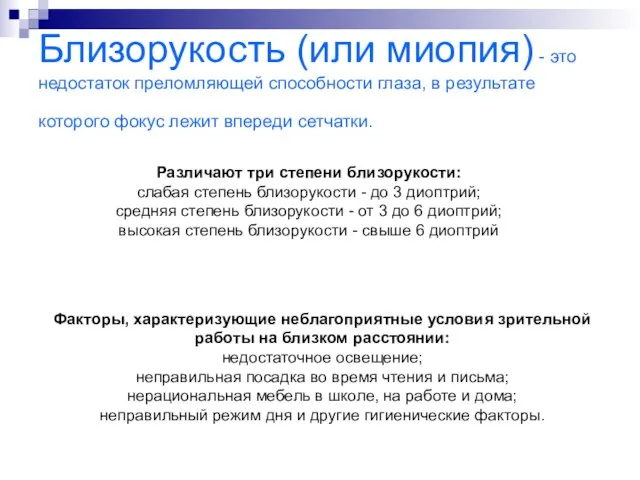 Близорукость (или миопия) - это недостаток преломляющей способности глаза, в результате которого фокус лежит впереди сетчатки.

Различают три степени близорукости:
слабая степень близорукости - до 3 диоптрий;
средняя степень близорукости - от 3 до 6 диоптрий;
высокая степень близорукости - свыше 6 диоптрий

Факторы, характеризующие неблагоприятные условия зрительной работы на близком расстоянии:
недостаточное освещение;
неправильная посадка во время чтения и письма;
нерациональная мебель в школе, на работе и дома;
неправильный режим дня и другие гигиенические факторы.